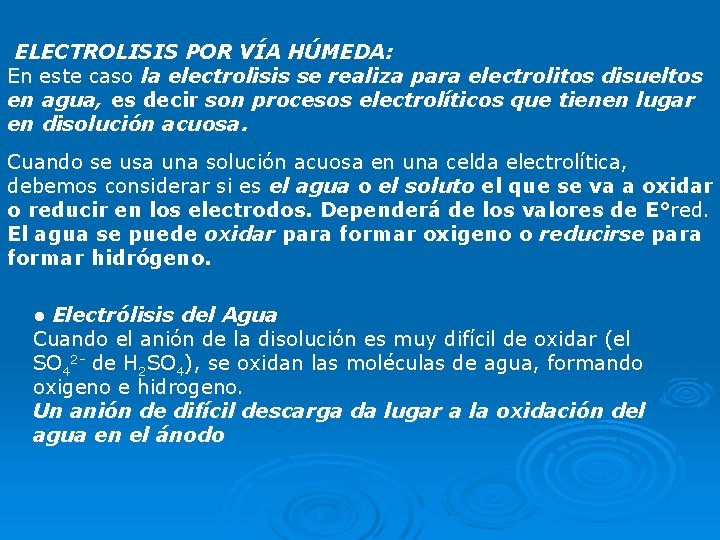 ELECTROLISIS POR VÍA HÚMEDA:
En este caso la electrolisis se realiza para electrolitos disueltos en agua, es decir son procesos electrolíticos que tienen lugar en disolución acuosa.

Cuando se usa una solución acuosa en una celda electrolítica, debemos considerar si es el agua o el soluto el que se va a oxidar o reducir en los electrodos. Dependerá de los valores de E°red. El agua se puede oxidar para formar oxigeno o reducirse para formar hidrógeno.

● Electrólisis del Agua
Cuando el anión de la disolución es muy difícil de oxidar (el $SO_4^{2-}$ de $H_2SO_4$), se oxidan las moléculas de agua, formando oxigeno e hidrogeno.
Un anión de difícil descarga da lugar a la oxidación del agua en el ánodo